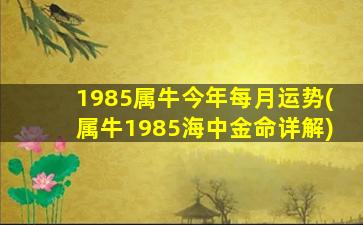 1985属牛今年每月运势(属牛1985海中金命详解)